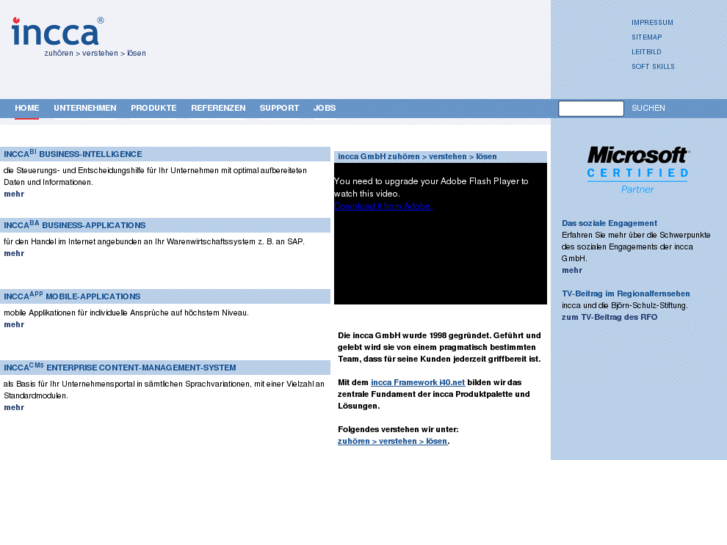 incca®
zuhören > verstehen > lösen

IMPRESSUM
SITEMAP
LEITBILD
SOFT SKILLS

HOME UNTERNEHMEN PRODUKTE REFERENZEN SUPPORT JOBS

SUCHEN

INCCA$^{BI}$ BUSINESS-INTELLIGENCE

die Steuerungs- und Entscheidungshilfe für Ihr Unternehmen mit optimal aufbereiteten Daten und Informationen.
mehr

INCCA$^{BA}$ BUSINESS-APPLICATIONS

für den Handel im Internet angebunden an Ihr Warenwirtschaftssystem z. B. an SAP.
mehr

INCCA$^{APP}$ MOBILE-APPLICATIONS

mobile Applikationen für individuelle Ansprüche auf höchstem Niveau.
mehr

INCCA$^{CMS}$ ENTERPRISE CONTENT-MANAGEMENT-SYSTEM

als Basis für Ihr Unternehmensportal in sämtlichen Sprachvariationen, mit einer Vielzahl an Standardmodulen.
mehr

incca GmbH zuhören > verstehen > lösen

You need to upgrade your Adobe Flash Player to watch this video.
Download it from Adobe.

Die incca GmbH wurde 1998 gegründet. Geführt und gelebt wird sie von einem pragmatisch bestimmten Team, dass für seine Kunden jederzeit griffbereit ist.

Mit dem incca Framework i40.net bilden wir das zentrale Fundament der incca Produktpalette und Lösungen.

Folgendes verstehen wir unter:
zuhören > verstehen > lösen.

Microsoft
CERTIFIED
Partner

Das soziale Engagement
Erfahren Sie mehr über die Schwerpunkte des sozialen Engagements der incca GmbH.
mehr

TV-Beitrag im Regionalfernsehen
incca und die Björn-Schulz-Stiftung.
zum TV-Beitrag des RFO